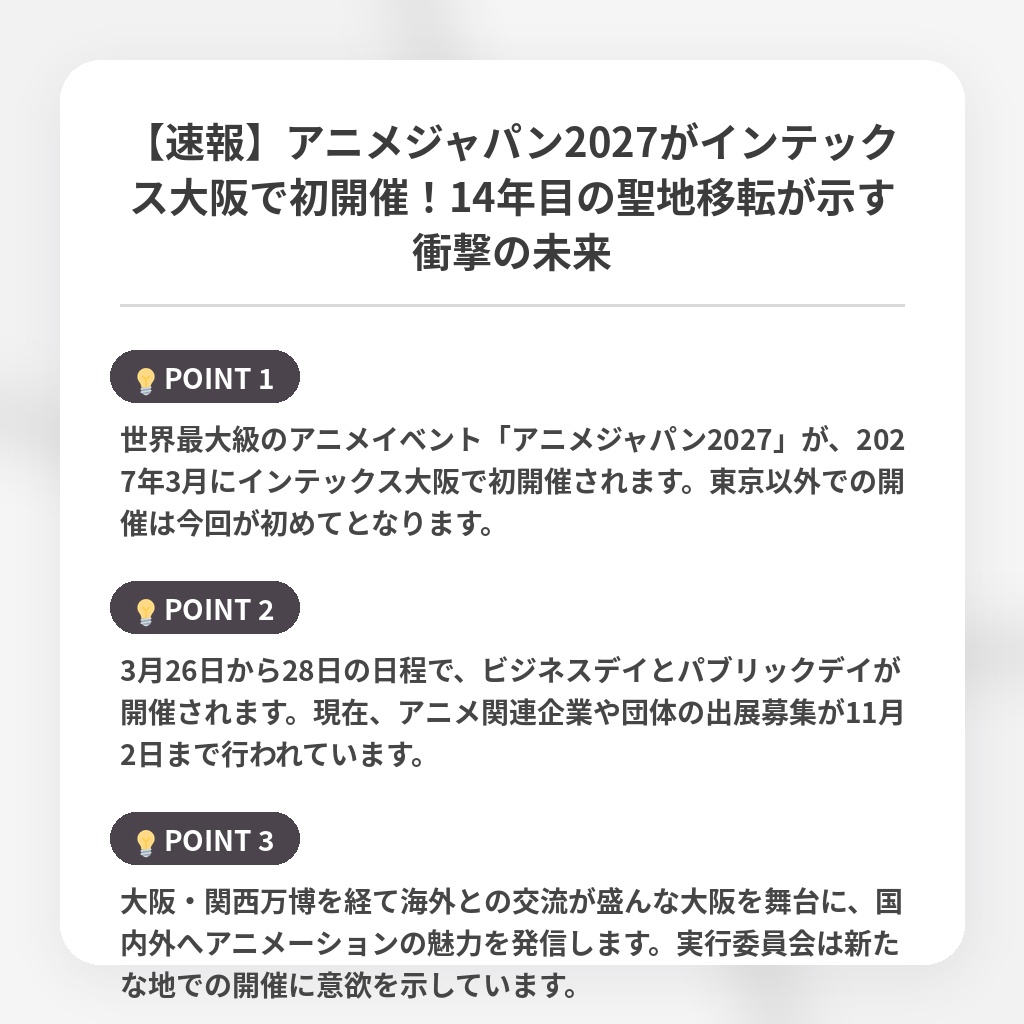 【速報】アニメジャパン2027がインテックス大阪で初開催！14年目の聖地移転が示す衝撃の未来

POINT 1

世界最大級のアニメイベント「アニメジャパン2027」が、2027年3月にインテックス大阪で初開催されます。東京以外での開催は今回が初めてとなります。

POINT 2

3月26日から28日の日程で、ビジネスデイとパブリックデイが開催されます。現在、アニメ関連企業や団体の出展募集が11月2日まで行われています。

POINT 3

大阪・関西万博を経て海外との交流が盛んな大阪を舞台に、国内外へアニメーションの魅力を発信します。実行委員会は新たな地での開催に意欲を示しています。